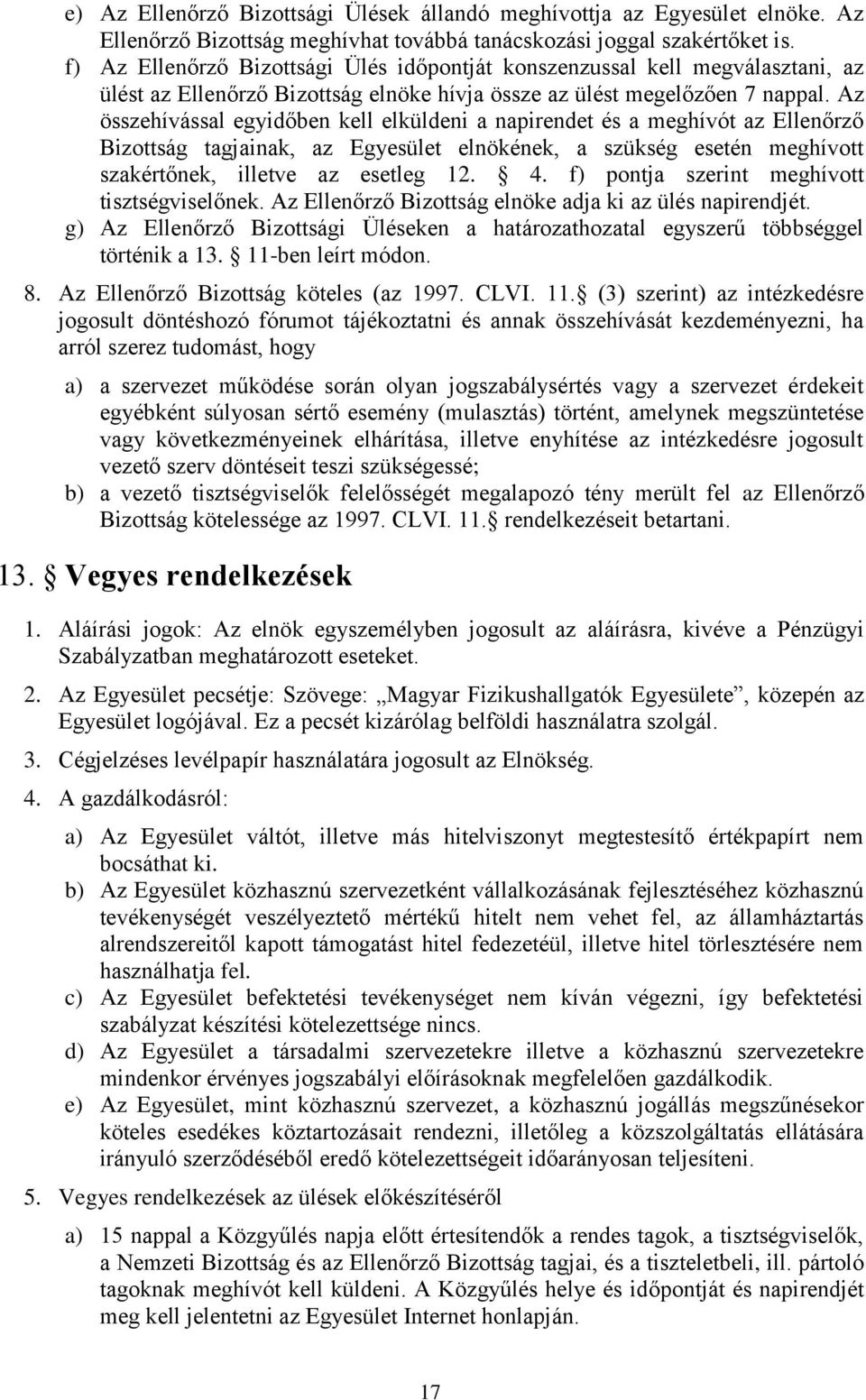 e) Az Ellenőrző Bizottsági Ülések állandó meghívottja az Egyesület elnöke. Az Ellenőrző Bizottság meghívhat továbbá tanácskozási joggal szakértőket is.

f) Az Ellenőrző Bizottsági Ülés időpontját konszenzussal kell megválasztani, az ülést az Ellenőrző Bizottság elnöke hívja össze az ülést megelőzően 7 nappal. Az összehívással egyidőben kell elküldeni a napirendet és a meghívót az Ellenőrző Bizottság tagjainak, az Egyesület elnökének, a szükség esetén meghívott szakértőnek, illetve az esetleg 12. § 4. f) pontja szerint meghívott tisztségviselőnek. Az Ellenőrző Bizottság elnöke adja ki az ülés napirendjét.

g) Az Ellenőrző Bizottsági Üléseken a határozathozatal egyszerű többséggel történik a 13. § 11-ben leírt módon.

8. Az Ellenőrző Bizottság köteles (az 1997. CLVI. 11.§ (3) szerint) az intézkedésre jogosult döntéshozó fórumot tájékoztatni és annak összehívását kezdeményezni, ha arról szerez tudomást, hogy

a) a szervezet működése során olyan jogszabálysértés vagy a szervezet érdekeit egyébként súlyosan sértő esemény (mulasztás) történt, amelynek megszüntetése vagy következményeinek elhárítása, illetve enyhítése az intézkedésre jogosult vezető szerv döntéseit teszi szükségessé;

b) a vezető tisztségviselők felelősségét megalapozó tény merült fel az Ellenőrző Bizottság kötelessége az 1997. CLVI. 11.§ rendelkezéseit betartani.

13. § Vegyes rendelkezések

1. Aláírási jogok: Az elnök egyszemélyben jogosult az aláírásra, kivéve a Pénzügyi Szabályzatban meghatározott eseteket.

2. Az Egyesület pecsétje: Szövege: „Magyar Fizikushallgatók Egyesülete”, közepén az Egyesület logójával. Ez a pecsét kizárólag belföldi használatra szolgál.

3. Cégjelzéses levélpapír használatára jogosult az Elnökség.

4. A gazdálkodásról:

a) Az Egyesület váltót, illetve más hitelviszonyt megtestesítő értékpapírt nem bocsáthat ki.

b) Az Egyesület közhasznú szervezetként vállalkozásának fejlesztéséhez közhasznú tevékenységét veszélyeztető mértékű hitelt nem vehet fel, az államháztartás alrendszereitől kapott támogatást hitel fedezetéül, illetve hitel törlesztésére nem használhatja fel.

c) Az Egyesület befektetési tevékenységet nem kíván végezni, így befektetési szabályzat készítési kötelezettsége nincs.

d) Az Egyesület a társadalmi szervezetekre illetve a közhasznú szervezetekre mindenkor érvényes jogszabályi előírásoknak megfelelően gazdálkodik.

e) Az Egyesület, mint közhasznú szervezet, a közhasznú jogállás megszűnésekor köteles esedékes köztartozásait rendezni, illetőleg a közszolgáltatás ellátására irányuló szerződéséből eredő kötelezettségeit időarányosan teljesíteni.

5. Vegyes rendelkezések az ülések előkészítéséről

a) 15 nappal a Közgyűlés napja előtt értesítendők a rendes tagok, a tisztségviselők, a Nemzeti Bizottság és az Ellenőrző Bizottság tagjai, és a tiszteletbeli, ill. pártoló tagoknak meghívót kell küldeni. A Közgyűlés helye és időpontját és napirendjét meg kell jelentetni az Egyesület Internet honlapján.

17